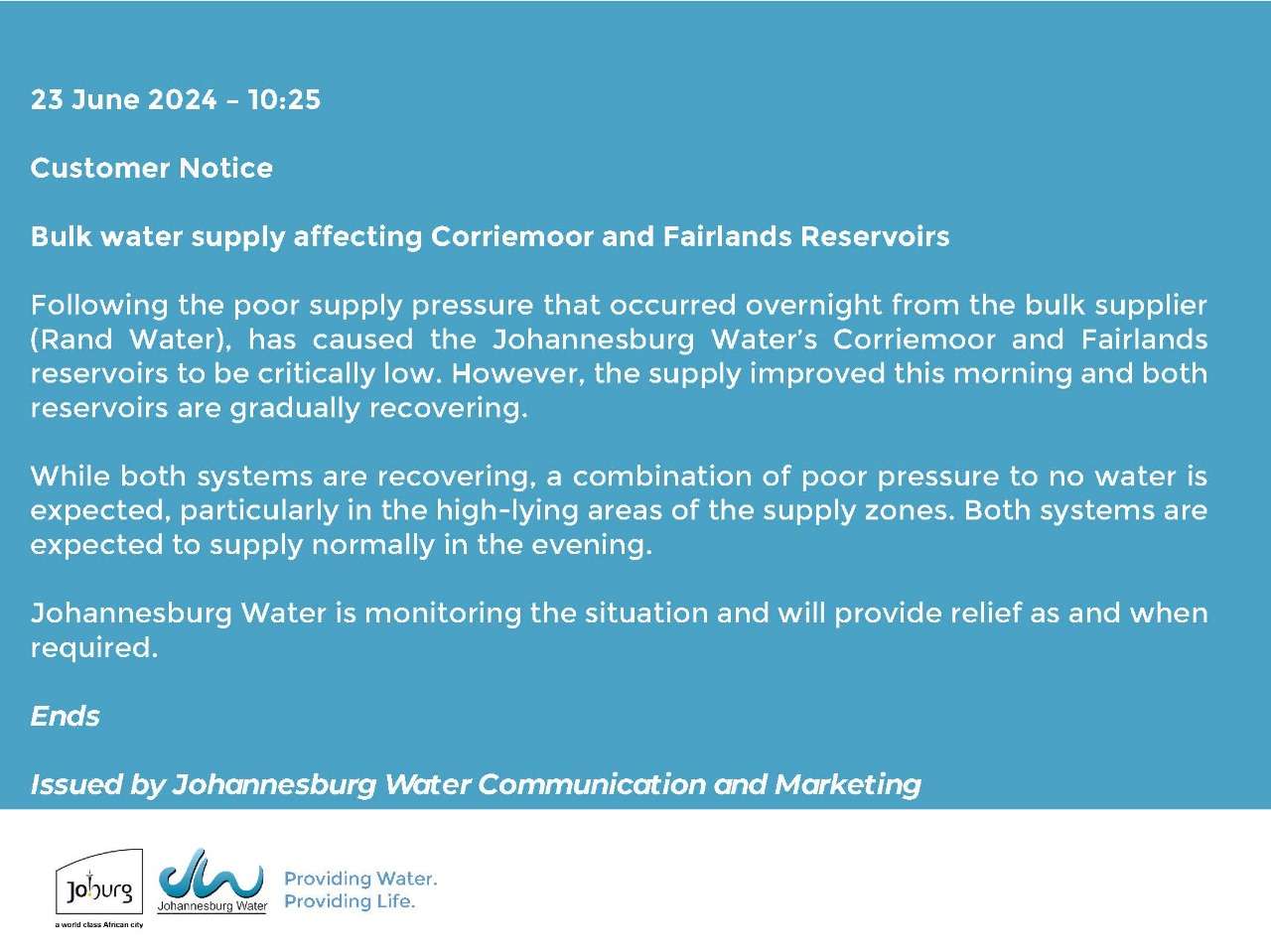 23 June 2024 – 10:25

Customer Notice

Bulk water supply affecting Corriemoor and Fairlands Reservoirs

Following the poor supply pressure that occurred overnight from the bulk supplier (Rand Water), has caused the Johannesburg Water's Corriemoor and Fairlands reservoirs to be critically low. However, the supply improved this morning and both reservoirs are gradually recovering.

While both systems are recovering, a combination of poor pressure to no water is expected, particularly in the high-lying areas of the supply zones. Both systems are expected to supply normally in the evening.

Johannesburg Water is monitoring the situation and will provide relief as and when required.

Ends

Issued by Johannesburg Water Communication and Marketing

Joburg
a world class African city

Johannesburg Water

Providing Water.
Providing Life.